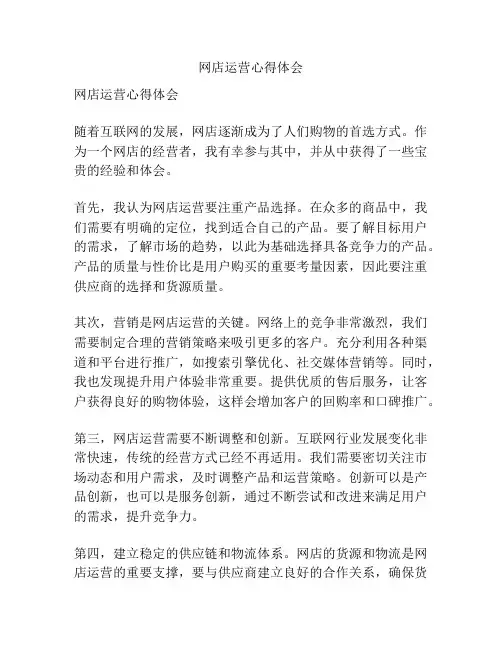 网店运营心得体会

网店运营心得体会

随着互联网的发展，网店逐渐成为了人们购物的首选方式。作为一个网店的经营者，我有幸参与其中，并从中获得了一些宝贵的经验和体会。

首先，我认为网店运营要注重产品选择。在众多的商品中，我们需要有明确的定位，找到适合自己的产品。要了解目标用户的需求，了解市场的趋势，以此为基础选择具备竞争力的产品。产品的质量与性价比是用户购买的重要考量因素，因此要注重供应商的选择和货源质量。

其次，营销是网店运营的关键。网络上的竞争非常激烈，我们需要制定合理的营销策略来吸引更多的客户。充分利用各种渠道和平台进行推广，如搜索引擎优化、社交媒体营销等。同时，我也发现提升用户体验非常重要。提供优质的售后服务，让客户获得良好的购物体验，这样会增加客户的回购率和口碑推广。

第三，网店运营需要不断调整和创新。互联网行业发展变化非常快速，传统的经营方式已经不再适用。我们需要密切关注市场动态和用户需求，及时调整产品和运营策略。创新可以是产品创新，也可以是服务创新，通过不断尝试和改进来满足用户的需求，提升竞争力。

第四，建立稳定的供应链和物流体系。网店的货源和物流是网店运营的重要支撑，要与供应商建立良好的合作关系，确保货